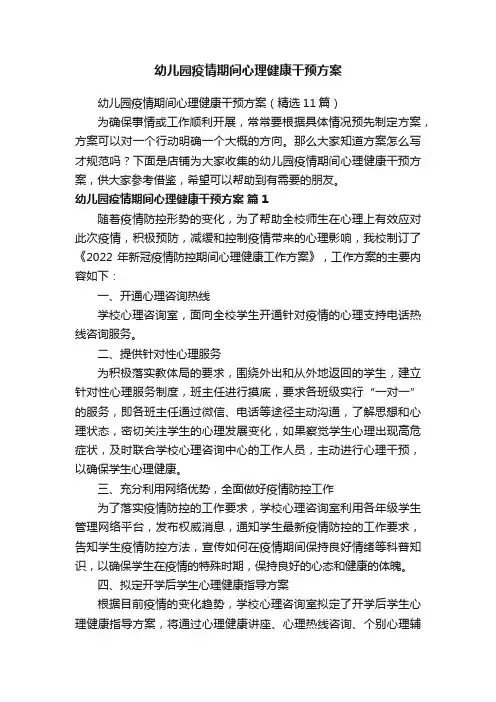 幼儿园疫情期间心理健康干预方案

幼儿园疫情期间心理健康干预方案（精选 11 篇）

为确保事情或工作顺利开展，常常要根据具体情况预先制定方案，方案可以对一个行动明确一个大概的方向。那么大家知道方案怎么写才规范吗？下面是店铺为大家收集的幼儿园疫情期间心理健康干预方案，供大家参考借鉴，希望可以帮助到有需要的朋友。

幼儿园疫情期间心理健康干预方案 篇 1

随着疫情防控形势的变化，为了帮助全校师生在心理上有效应对此次疫情，积极预防，减缓和控制疫情带来的心理影响，我校制订了《2022 年新冠疫情防控期间心理健康工作方案》，工作方案的主要内容如下：

一、开通心理咨询热线

学校心理咨询室，面向全校学生开通针对疫情的心理支持电话热线咨询服务。

二、提供针对性心理服务

为积极落实教体局的要求，围绕外出和从外地返回的学生，建立针对性心理服务制度，班主任进行摸底，要求各班级实行“一对一”的服务，即各班主任通过微信、电话等途径主动沟通，了解思想和心理状态，密切关注学生的心理发展变化，如果察觉学生心理出现高危症状，及时联合学校心理咨询中心的工作人员，主动进行心理干预，以确保学生心理健康。

三、充分利用网络优势，全面做好疫情防控工作

为了落实疫情防控的工作要求，学校心理咨询室利用各年级学生管理网络平台，发布权威消息，通知学生最新疫情防控的工作要求，告知学生疫情防控方法，宣传如何在疫情期间保持良好情绪等科普知识，以确保学生在疫情的特殊时期，保持良好的心态和健康的体魄。

四、拟定开学后学生心理健康指导方案

根据目前疫情的变化趋势，学校心理咨询室拟定了开学后学生心理健康指导方案，将通过心理健康讲座、心理热线咨询、个别心理辅